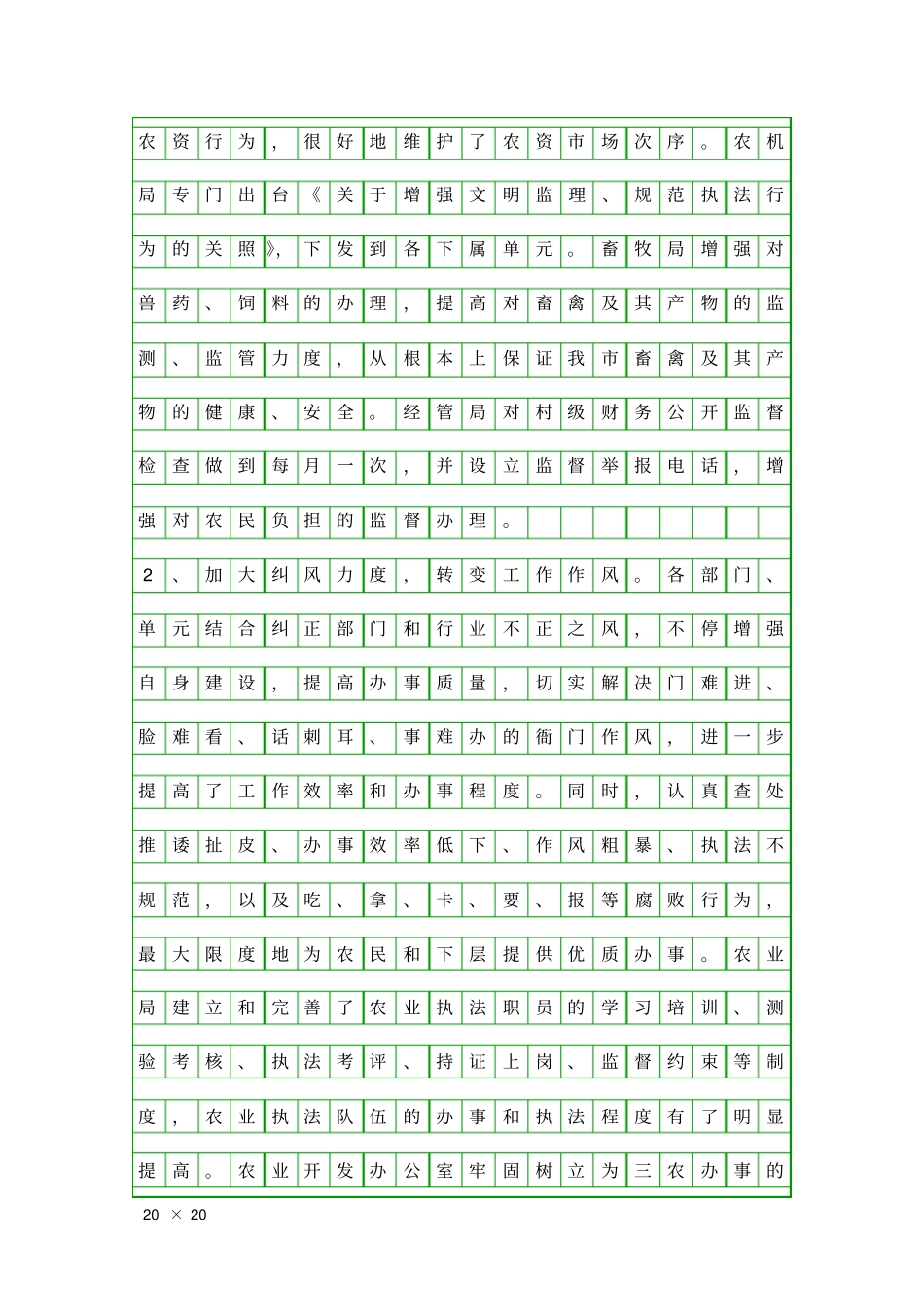 农资行为，很好地维护了农资市场次序。农机局专门出台《关于增强文明监理、规范执法行为的关照》，下发到各下属单元。畜牧局增强对兽药、饲料的办理，提高对畜禽及其产物的监测、监管力度，从根本上保证我市畜禽及其产物的健康、安全。经管局对村级财务公开监督检查做到每月一次，并设立监督举报电话，增强对农民负担的监督办理。

2、加大纠风力度，转变工作作风。各部门、单元结合纠正部门和行业不正之风，不停增强自身建设，提高办事质量，切实解决门难进、脸难看、话刺耳、事难办的衙门作风，进一步提高了工作效率和办事程度。同时，认真查处推诿扯皮、办事效率低下、作风粗暴、执法不规范，以及吃、拿、卡、要、报等腐败行为，最大限度地为农民和下层提供优质办事。农业局建立和完善了农业执法职员的学习培训、测验考核、执法考评、持证上岗、监督约束等制度，农业执法队伍的办事和执法程度有了明显提高。农业开发办公室牢固树立为三农办事的

20 × 20